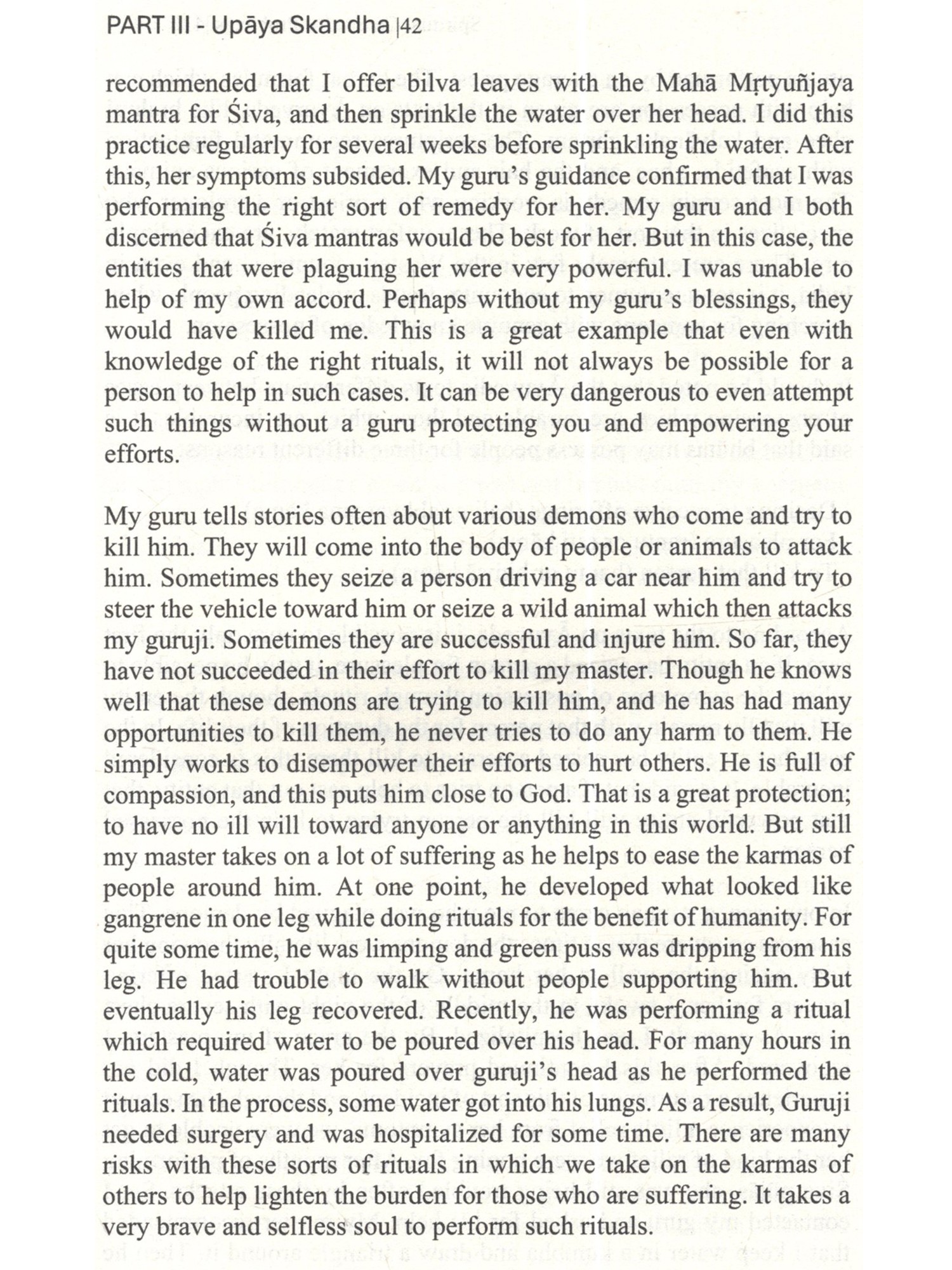 PART III - Upāya Skandha |42

recommended that I offer bilva leaves with the Mahā Mṛtyuñjaya mantra for Śiva, and then sprinkle the water over her head. I did this practice regularly for several weeks before sprinkling the water. After this, her symptoms subsided. My guru's guidance confirmed that I was performing the right sort of remedy for her. My guru and I both discerned that Śiva mantras would be best for her. But in this case, the entities that were plaguing her were very powerful. I was unable to help of my own accord. Perhaps without my guru's blessings, they would have killed me. This is a great example that even with knowledge of the right rituals, it will not always be possible for a person to help in such cases. It can be very dangerous to even attempt such things without a guru protecting you and empowering your efforts.

My guru tells stories often about various demons who come and try to kill him. They will come into the body of people or animals to attack him. Sometimes they seize a person driving a car near him and try to steer the vehicle toward him or seize a wild animal which then attacks my guruji. Sometimes they are successful and injure him. So far, they have not succeeded in their effort to kill my master. Though he knows well that these demons are trying to kill him, and he has had many opportunities to kill them, he never tries to do any harm to them. He simply works to disempower their efforts to hurt others. He is full of compassion, and this puts him close to God. That is a great protection; to have no ill will toward anyone or anything in this world. But still my master takes on a lot of suffering as he helps to ease the karmas of people around him. At one point, he developed what looked like gangrene in one leg while doing rituals for the benefit of humanity. For quite some time, he was limping and green puss was dripping from his leg. He had trouble to walk without people supporting him. But eventually his leg recovered. Recently, he was performing a ritual which required water to be poured over his head. For many hours in the cold, water was poured over guruji's head as he performed the rituals. In the process, some water got into his lungs. As a result, Guruji needed surgery and was hospitalized for some time. There are many risks with these sorts of rituals in which we take on the karmas of others to help lighten the burden for those who are suffering. It takes a very brave and selfless soul to perform such rituals.